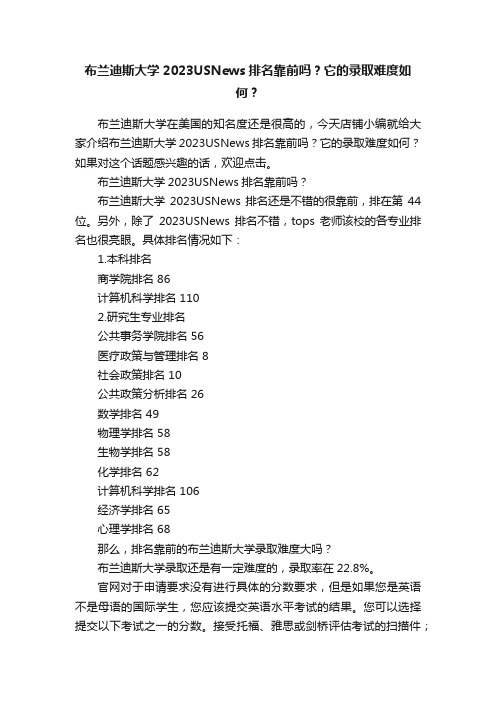 布兰迪斯大学 2023USNews 排名靠前吗？它的录取难度如何？

布兰迪斯大学在美国的知名度还是很高的，今天店铺小编就给大家介绍布兰迪斯大学 2023USNews 排名靠前吗？它的录取难度如何？如果对这个话题感兴趣的话，欢迎点击。

布兰迪斯大学 2023USNews 排名靠前吗？

布兰迪斯大学 2023USNews 排名还是不错的很靠前，排在第 44 位。另外，除了 2023USNews 排名不错，tops 老师该校的各专业排名也很亮眼。具体排名情况如下：

1.本科排名

商学院排名 86

计算机科学排名 110

2.研究生专业排名

公共事务学院排名 56

医疗政策与管理排名 8

社会政策排名 10

公共政策分析排名 26

数学排名 49

物理学排名 58

生物学排名 58

化学排名 62

计算机科学排名 106

经济学排名 65

心理学排名 68

那么，排名靠前的布兰迪斯大学录取难度大吗？

布兰迪斯大学录取还是有一定难度的，录取率在 22.8%。

官网对于申请要求没有进行具体的分数要求，但是如果您是英语不是母语的国际学生，您应该提交英语水平考试的结果。您可以选择提交以下考试之一的分数。接受托福、雅思或剑桥评估考试的扫描件；